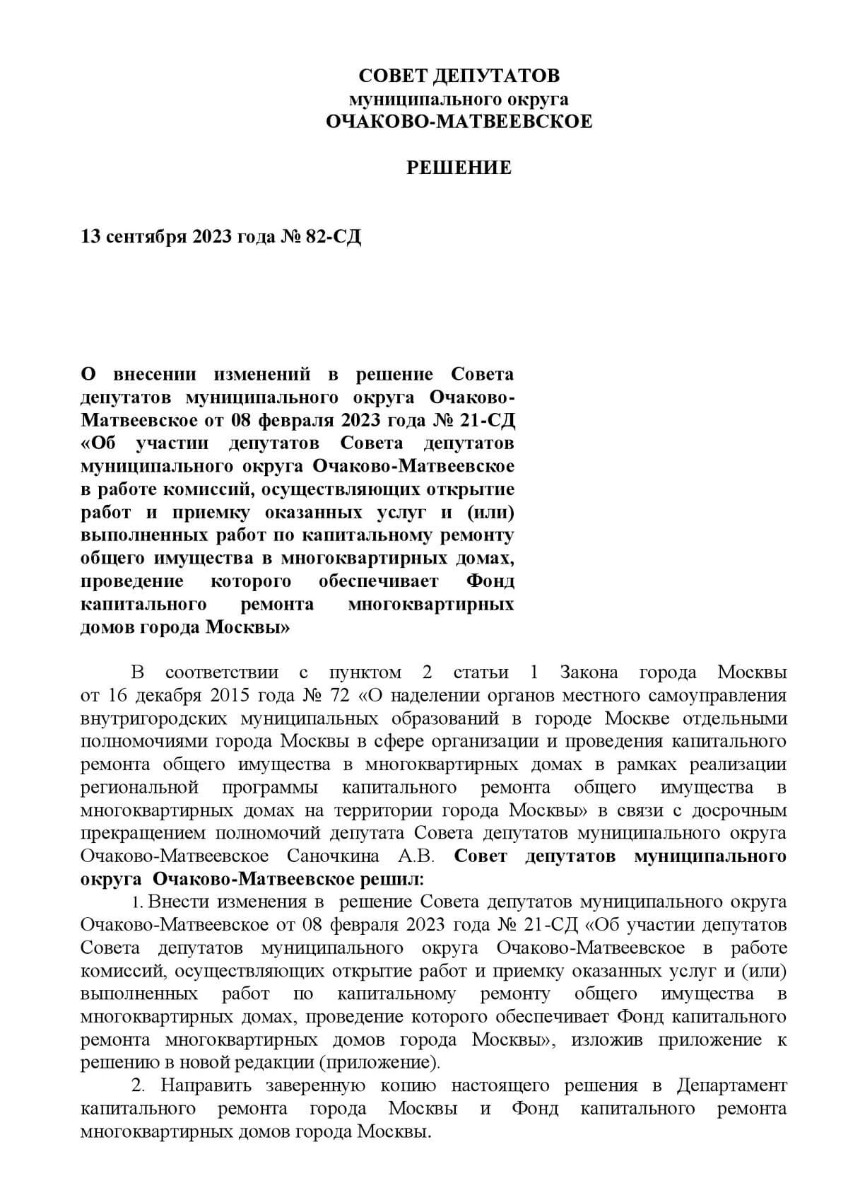 СОВЕТ ДЕПУТАТОВ
муниципального округа
ОЧАКОВО-МАТВЕЕВСКОЕ

РЕШЕНИЕ

13 сентября 2023 года № 82-СД

О внесении изменений в решение Совета депутатов муниципального округа Очаково-Матвеевское от 08 февраля 2023 года № 21-СД «Об участии депутатов Совета депутатов муниципального округа Очаково-Матвеевское в работе комиссий, осуществляющих открытие работ и приемку оказанных услуг и (или) выполненных работ по капитальному ремонту общего имущества в многоквартирных домах, проведение которого обеспечивает Фонд капитального ремонта многоквартирных домов города Москвы»

В соответствии с пунктом 2 статьи 1 Закона города Москвы от 16 декабря 2015 года № 72 «О наделении органов местного самоуправления внутригородских муниципальных образований в городе Москве отдельными полномочиями города Москвы в сфере организации и проведения капитального ремонта общего имущества в многоквартирных домах в рамках реализации региональной программы капитального ремонта общего имущества в многоквартирных домах на территории города Москвы» в связи с досрочным прекращением полномочий депутата Совета депутатов муниципального округа Очаково-Матвеевское Саночкина А.В. Совет депутатов муниципального округа Очаково-Матвеевское решил:

1. Внести изменения в решение Совета депутатов муниципального округа Очаково-Матвеевское от 08 февраля 2023 года № 21-СД «Об участии депутатов Совета депутатов муниципального округа Очаково-Матвеевское в работе комиссий, осуществляющих открытие работ и приемку оказанных услуг и (или) выполненных работ по капитальному ремонту общего имущества в многоквартирных домах, проведение которого обеспечивает Фонд капитального ремонта многоквартирных домов города Москвы», изложив приложение к решению в новой редакции (приложение).

2. Направить заверенную копию настоящего решения в Департамент капитального ремонта города Москвы и Фонд капитального ремонта многоквартирных домов города Москвы.